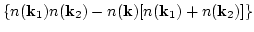 $\{n(\mathbf{k}_1)n(\mathbf{k}_2) - n(\mathbf{k})[n(\mathbf{k}_1) + n(\mathbf{k}_2)]\}$